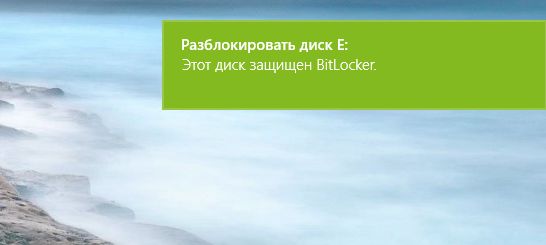 Разблокировать диск E:
Этот диск защищен BitLocker.